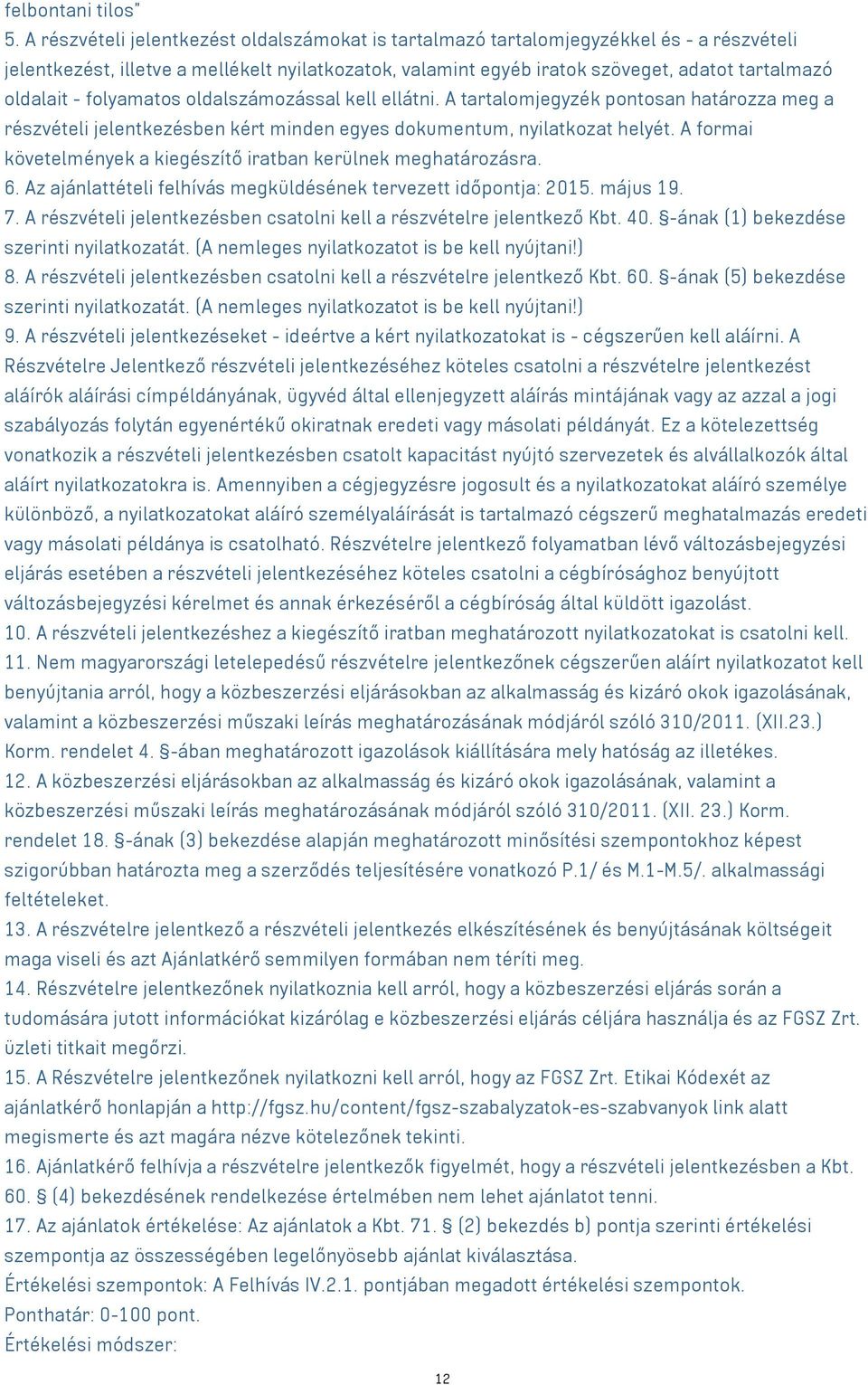 felbontani tilos"
5. A részvételi jelentkezést oldalszámokat is tartalmazó tartalomjegyzékkel és - a részvételi jelentkezést, illetve a mellékelt nyilatkozatok, valamint egyéb iratok szöveget, adatot tartalmazó oldalait - folyamatos oldalszámozással kell ellátni. A tartalomjegyzék pontosan határozza meg a részvételi jelentkezésben kért minden egyes dokumentum, nyilatkozat helyét. A formai követelmények a kiegészítő iratban kerülnek meghatározásra.
6. Az ajánlattételi felhívás megküldésének tervezett időpontja: 2015. május 19.
7. A részvételi jelentkezésben csatolni kell a részvételre jelentkező Kbt. 40. §-ának (1) bekezdése szerinti nyilatkozatát. (A nemleges nyilatkozatot is be kell nyújtani!)
8. A részvételi jelentkezésben csatolni kell a részvételre jelentkező Kbt. 60. §-ának (5) bekezdése szerinti nyilatkozatát. (A nemleges nyilatkozatot is be kell nyújtani!)
9. A részvételi jelentkezéseket - ideértve a kért nyilatkozatokat is - cégszerűen kell aláírni. A Részvételre Jelentkező részvételi jelentkezéséhez köteles csatolni a részvételre jelentkezést aláírók aláírási címpéldányának, ügyvéd által ellenjegyzett aláírás mintájának vagy az azzal a jogi szabályozás folytán egyenértékű okiratnak eredeti vagy másolati példányát. Ez a kötelezettség vonatkozik a részvételi jelentkezésben csatolt kapacitást nyújtó szervezetek és alvállalkozók által aláírt nyilatkozatokra is. Amennyiben a cégjegyzésre jogosult és a nyilatkozatokat aláíró személye különböző, a nyilatkozatokat aláíró személyaláírását is tartalmazó cégszerű meghatalmazás eredeti vagy másolati példánya is csatolható. Részvételre jelentkező folyamatban lévő változásbejegyzési eljárás esetében a részvételi jelentkezéséhez köteles csatolni a cégbírósághoz benyújtott változásbejegyzési kérelmet és annak érkezéséről a cégbíróság által küldött igazolást.
10. A részvételi jelentkezéshez a kiegészítő iratban meghatározott nyilatkozatokat is csatolni kell.
11. Nem magyarországi letelepedésű részvételre jelentkezőnek cégszerűen aláírt nyilatkozatot kell benyújtania arról, hogy a közbeszerzési eljárásokban az alkalmasság és kizáró okok igazolásának, valamint a közbeszerzési műszaki leírás meghatározásának módjáról szóló 310/2011. (XII.23.) Korm. rendelet 4. §-ában meghatározott igazolások kiállítására mely hatóság az illetékes.
12. A közbeszerzési eljárásokban az alkalmasság és kizáró okok igazolásának, valamint a közbeszerzési műszaki leírás meghatározásának módjáról szóló 310/2011. (XII. 23.) Korm. rendelet 18. §-ának (3) bekezdése alapján meghatározott minősítési szempontokhoz képest szigorúbban határozta meg a szerződés teljesítésére vonatkozó P.1/ és M.1-M.5/. alkalmassági feltételeket.
13. A részvételre jelentkező a részvételi jelentkezés elkészítésének és benyújtásának költségeit maga viseli és azt Ajánlatkérő semmilyen formában nem téríti meg.
14. Részvételre jelentkezőnek nyilatkoznia kell arról, hogy a közbeszerzési eljárás során a tudomására jutott információkat kizárólag e közbeszerzési eljárás céljára használja és az FGSZ Zrt. üzleti titkait megőrzi.
15. A Részvételre jelentkezőnek nyilatkozni kell arról, hogy az FGSZ Zrt. Etikai Kódexét az ajánlatkérő honlapján a http://fgsz.hu/content/fgsz-szabalyzatok-es-szabvanyok link alatt megismerte és azt magára nézve kötelezőnek tekinti.
16. Ajánlatkérő felhívja a részvételre jelentkezők figyelmét, hogy a részvételi jelentkezésre a Kbt. 60. § (4) bekezdésének rendelkezése értelmében nem lehet ajánlatot tenni.
17. Az ajánlatok értékelése: Az ajánlatok a Kbt. 71. § (2) bekezdés b) pontja szerinti értékelési szempontja az összességében legelőnyösebb ajánlat kiválasztása.
Értékelési szempontok: A Felhívás IV.2.1. pontjában megadott értékelési szempontok.
Ponthatár: 0-100 pont.
Értékelési módszer:

12